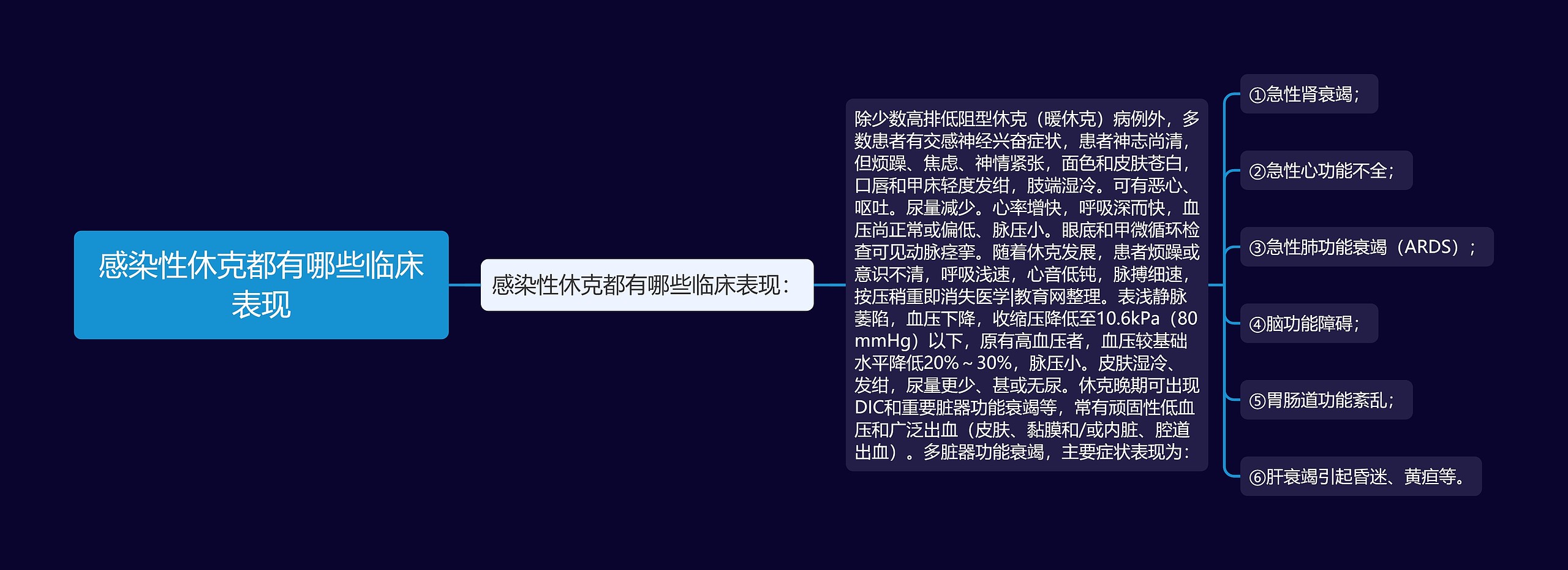 感染性休克都有哪些临床表现

感染性休克都有哪些临床表现：

除少数高排低阻型休克（暖休克）病例外，多数患者有交感神经兴奋症状，患者神志尚清，但烦躁、焦虑、神情紧张，面色和皮肤苍白，口唇和甲床轻度发绀，肢端湿冷。可有恶心、呕吐。尿量减少。心率增快，呼吸深而快，血压尚正常或偏低、脉压小。眼底和甲微循环检查可见动脉痉挛。随着休克发展，患者烦躁或意识不清，呼吸浅速，心音低钝，脉搏细速，按压稍重即消失医学|教育网整理。表浅静脉萎陷，血压下降，收缩压降低至10.6kPa（80mmHg）以下，原有高血压者，血压较基础水平降低20%～30%，脉压小。皮肤湿冷、发绀，尿量更少、甚或无尿。休克晚期可出现DIC和重要脏器功能衰竭等，常有顽固性低血压和广泛出血（皮肤、黏膜和/或内脏、腔道出血）。多脏器功能衰竭，主要症状表现为：

①急性肾衰竭；

②急性心功能不全；

③急性肺功能衰竭（ARDS）；

④脑功能障碍；

⑤胃肠道功能紊乱；

⑥肝衰竭引起昏迷、黄疸等。